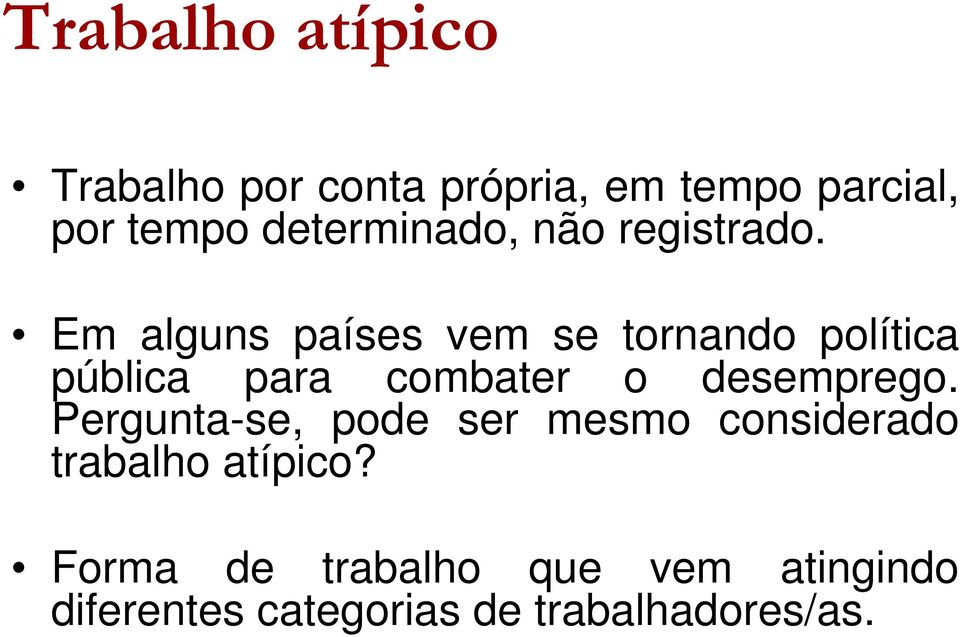 Trabalho atípico

• Trabalho por conta própria, em tempo parcial, por tempo determinado, não registrado.

• Em alguns países vem se tornando política pública para combater o desemprego. Pergunta-se, pode ser mesmo considerado trabalho atípico?

• Forma de trabalho que vem atingindo diferentes categorias de trabalhadores/as.